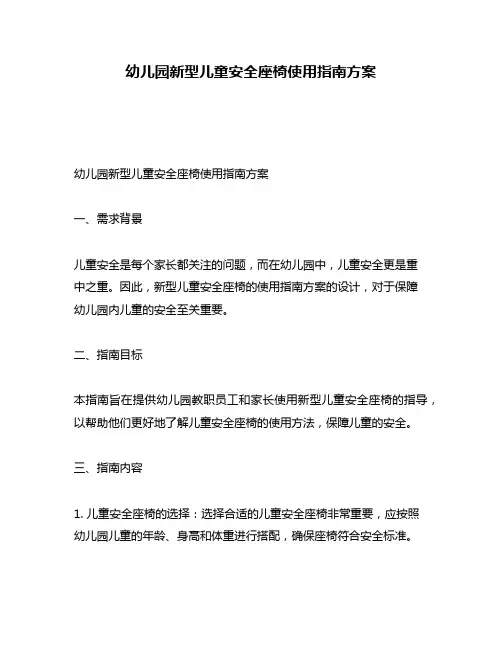 幼儿园新型儿童安全座椅使用指南方案

幼儿园新型儿童安全座椅使用指南方案

一、需求背景

儿童安全是每个家长都关注的问题，而在幼儿园中，儿童安全更是重中之重。因此，新型儿童安全座椅的使用指南方案的设计，对于保障幼儿园内儿童的安全至关重要。

二、指南目标

本指南旨在提供幼儿园教职员工和家长使用新型儿童安全座椅的指导，以帮助他们更好地了解儿童安全座椅的使用方法，保障儿童的安全。

三、指南内容

1. 儿童安全座椅的选择：选择合适的儿童安全座椅非常重要，应按照幼儿园儿童的年龄、身高和体重进行搭配，确保座椅符合安全标准。